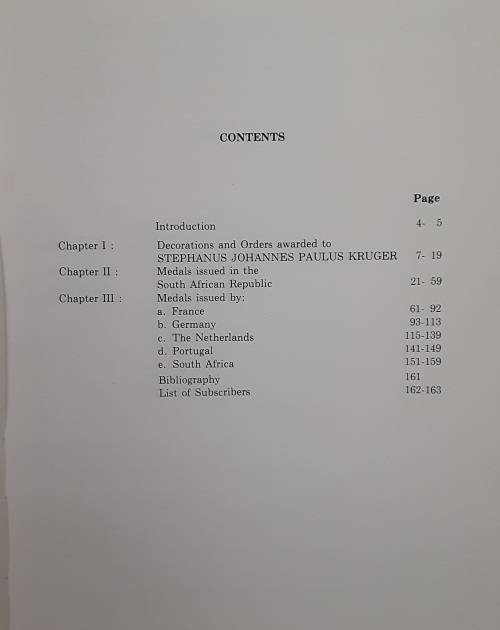 CONTENTS

Page

Introduction 4- 5

Chapter I : Decorations and Orders awarded to STEPHANUS JOHANNES PAULUS KRUGER 7- 19

Chapter II : Medals issued in the South African Republic 21- 59

Chapter III : Medals issued by:
a. France 61- 92
b. Germany 93-113
c. The Netherlands 115-139
d. Portugal 141-149
e. South Africa 151-159

Bibliography 161
List of Subscribers 162-163